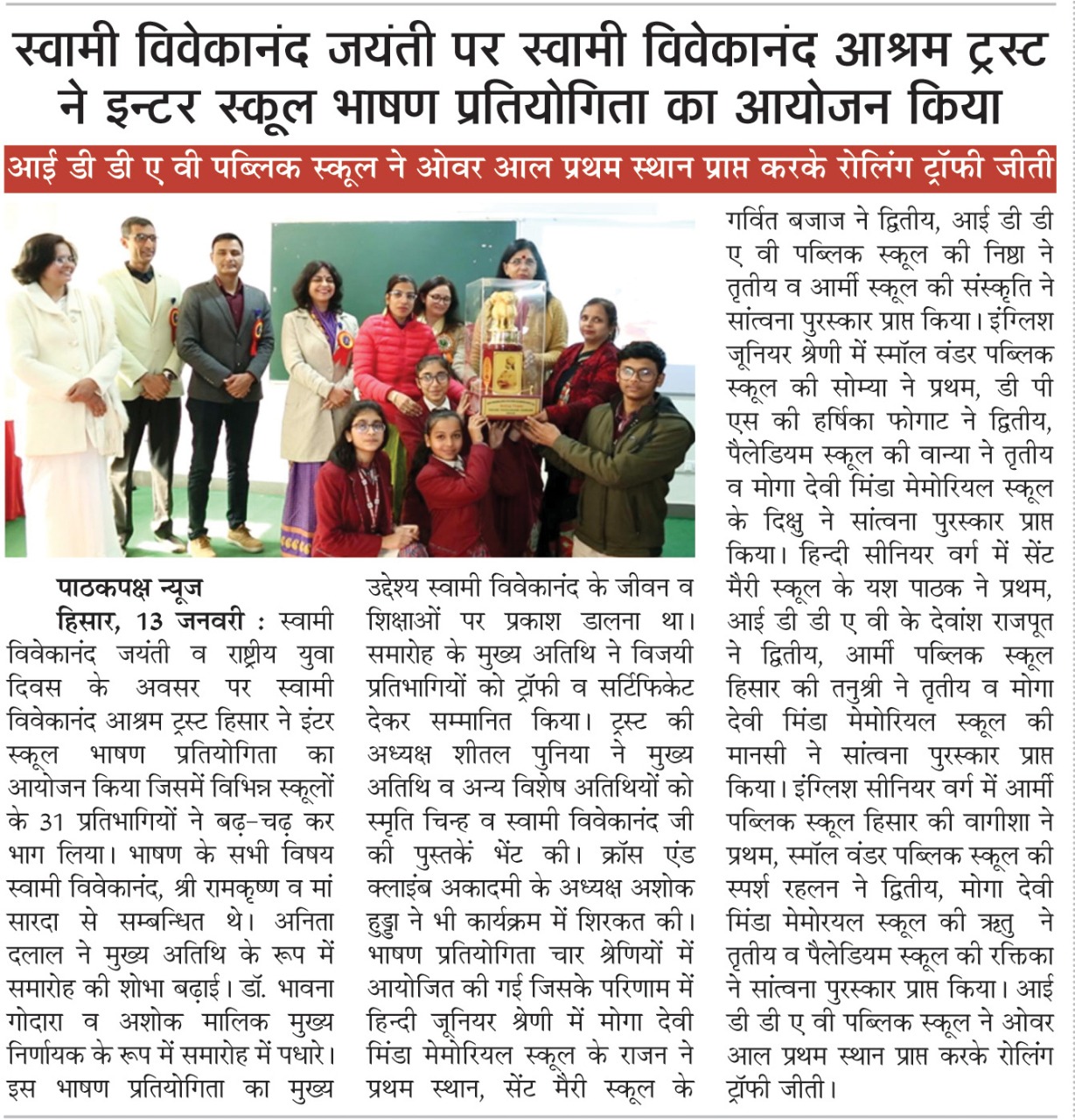 स्वामी विवेकानंद जयंती पर स्वामी विवेकानंद आश्रम ट्रस्ट ने इन्टर स्कूल भाषण प्रतियोगिता का आयोजन किया

आई डी डी ए वी पब्लिक स्कूल ने ओवर आल प्रथम स्थान प्राप्त करके रोलिंग ट्रॉफी जीती

पाठकपक्ष न्यूज
हिसार, 13 जनवरी : स्वामी विवेकानंद जयंती व राष्ट्रीय युवा दिवस के अवसर पर स्वामी विवेकानंद आश्रम ट्रस्ट हिसार ने इंटर स्कूल भाषण प्रतियोगिता का आयोजन किया जिसमें विभिन्न स्कूलों के 31 प्रतिभागियों ने बढ़-चढ़ कर भाग लिया। भाषण के सभी विषय स्वामी विवेकानंद, श्री रामकृष्ण व मां सारदा से सम्बन्धित थे। अनिता दलाल ने मुख्य अतिथि के रूप में समारोह की शोभा बढ़ाई। डॉ. भावना गोदारा व अशोक मालिक मुख्य निर्णायक के रूप में समारोह में पधारे। इस भाषण प्रतियोगिता का मुख्य उद्देश्य स्वामी विवेकानंद के जीवन व शिक्षाओं पर प्रकाश डालना था। समारोह के मुख्य अतिथि ने विजयी प्रतिभागियों को ट्रॉफी व सर्टिफिकेट देकर सम्मानित किया। ट्रस्ट की अध्यक्ष शीतल पुनिया ने मुख्य अतिथि व अन्य विशेष अतिथियों को स्मृति चिन्ह व स्वामी विवेकानंद जी की पुस्तकें भेंट की। क्रॉस एंड क्लाइंब अकादमी के अध्यक्ष अशोक हुड्डा ने भी कार्यक्रम में शिरकत की। भाषण प्रतियोगिता चार श्रेणियों में आयोजित की गई जिसके परिणाम में हिन्दी जूनियर श्रेणी में मोगा देवी मिंडा मेमोरियल स्कूल के राजन ने प्रथम स्थान, सेंट मैरी स्कूल के गर्वित बजाज ने द्वितीय, आई डी डी ए वी पब्लिक स्कूल की निष्ठा ने तृतीय व आर्मी स्कूल की संस्कृति ने सांत्वना पुरस्कार प्राप्त किया। इंग्लिश जूनियर श्रेणी में स्मॉल वंडर पब्लिक स्कूल की सोम्या ने प्रथम, डी पी एस की हर्षिका फोगाट ने द्वितीय, पैलेडियम स्कूल की वान्या ने तृतीय व मोगा देवी मिंडा मेमोरियल स्कूल के दिक्षु ने सांत्वना पुरस्कार प्राप्त किया। हिन्दी सीनियर वर्ग में सेंट मैरी स्कूल के यश पाठक ने प्रथम, आई डी डी ए वी के देवांश राजपूत ने द्वितीय, आर्मी पब्लिक स्कूल हिसार की तनुश्री ने तृतीय व मोगा देवी मिंडा मेमोरियल स्कूल की मानसी ने सांत्वना पुरस्कार प्राप्त किया। इंग्लिश सीनियर वर्ग में आर्मी पब्लिक स्कूल हिसार की वागीशा ने प्रथम, स्मॉल वंडर पब्लिक स्कूल की स्पर्श रहलन ने द्वितीय, मोगा देवी मिंडा मेमोरयल स्कूल की ऋतु ने तृतीय व पैलेडियम स्कूल की रक्तिका ने सांत्वना पुरस्कार प्राप्त किया। आई डी डी ए वी पब्लिक स्कूल ने ओवर आल प्रथम स्थान प्राप्त करके रोलिंग ट्रॉफी जीती।